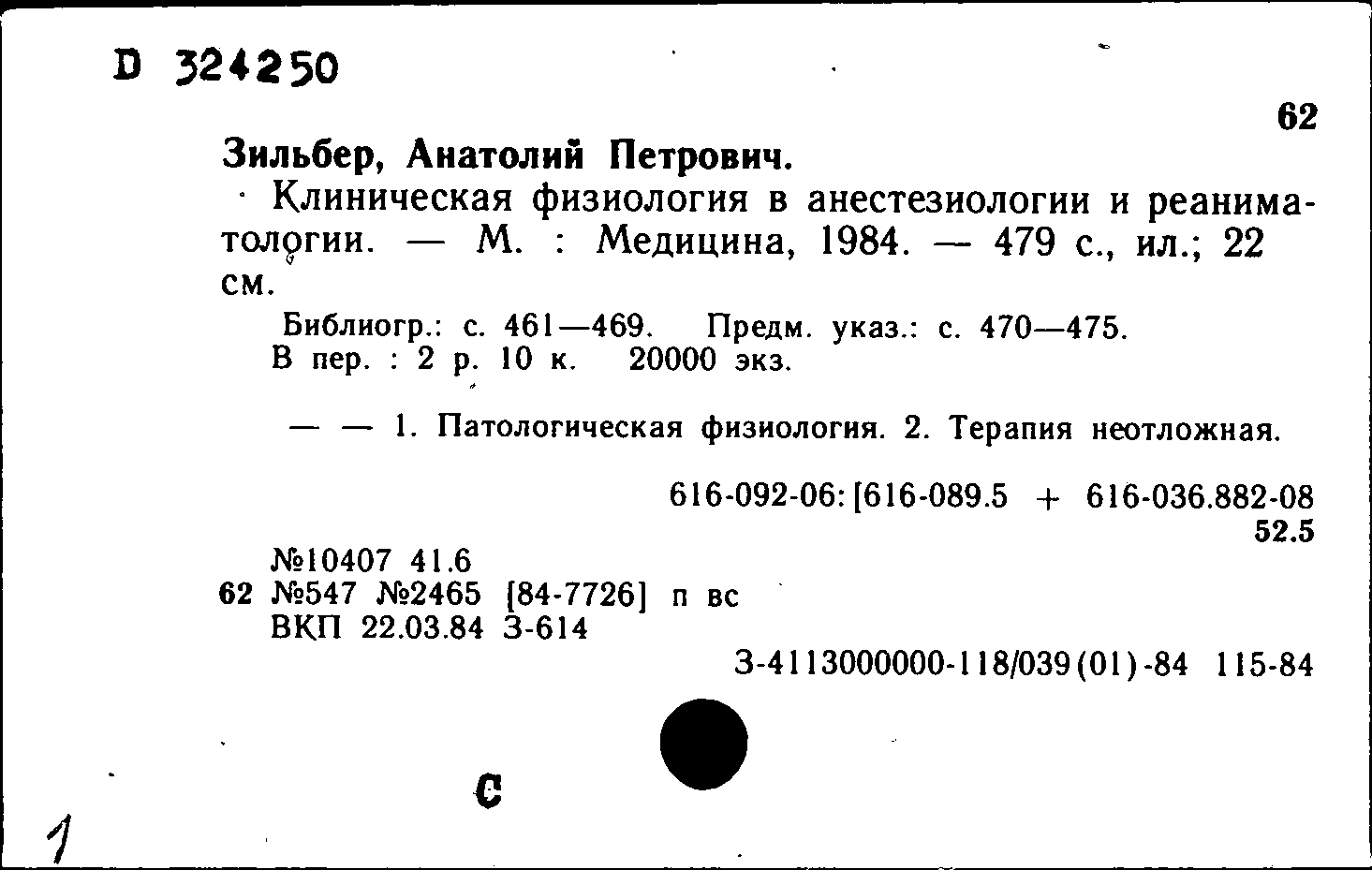 D 324250

62

Зильбер, Анатолий Петрович.

Клиническая физиология в анестезиологии и реаниматологии. — М. : Медицина, 1984. — 479 с., ил.; 22 см.

Библиогр.: с. 461—469. Предм. указ.: с. 470—475.
В пер. : 2 р. 10 к. 20000 экз.

— — 1. Патологическая физиология. 2. Терапия неотложная.

616-092-06:[616-089.5 + 616-036.882-08
52.5

№10407 41.6
62 №547 №2465 [84-7726] п вс
ВКП 22.03.84 З-614

З-4113000000-118/039(01)-84 115-84

С

1